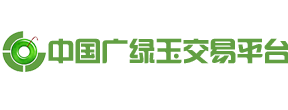 中国广绿玉交易平台